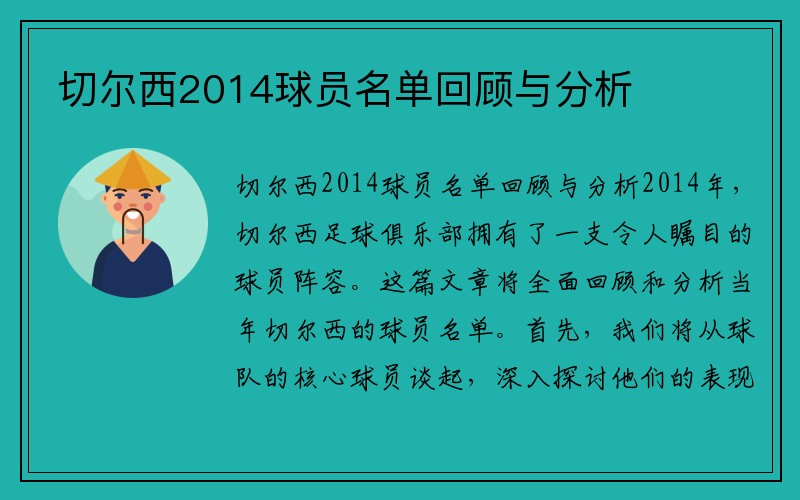 切尔西2014球员名单回顾与分析

切尔西2014球员名单回顾与分析2014年，切尔西足球俱乐部拥有了一支令人瞩目的球员阵容。这篇文章将全面回顾和分析当年切尔西的球员名单。首先，我们将从球队的核心球员谈起，深入探讨他们的表现